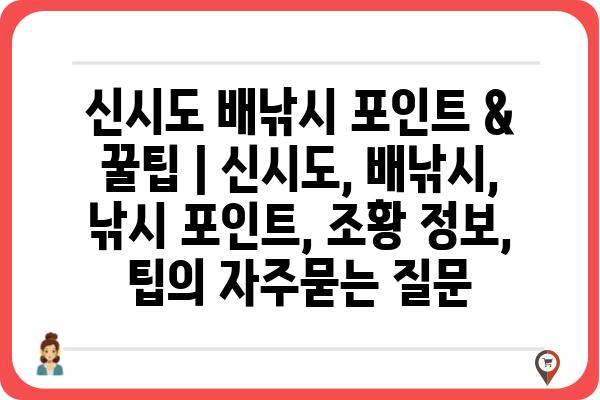 신시도 배낚시 포인트 & 꿀팁 | 신시도, 배낚시, 낚시 포인트, 조황 정보, 팁의 자주묻는 질문